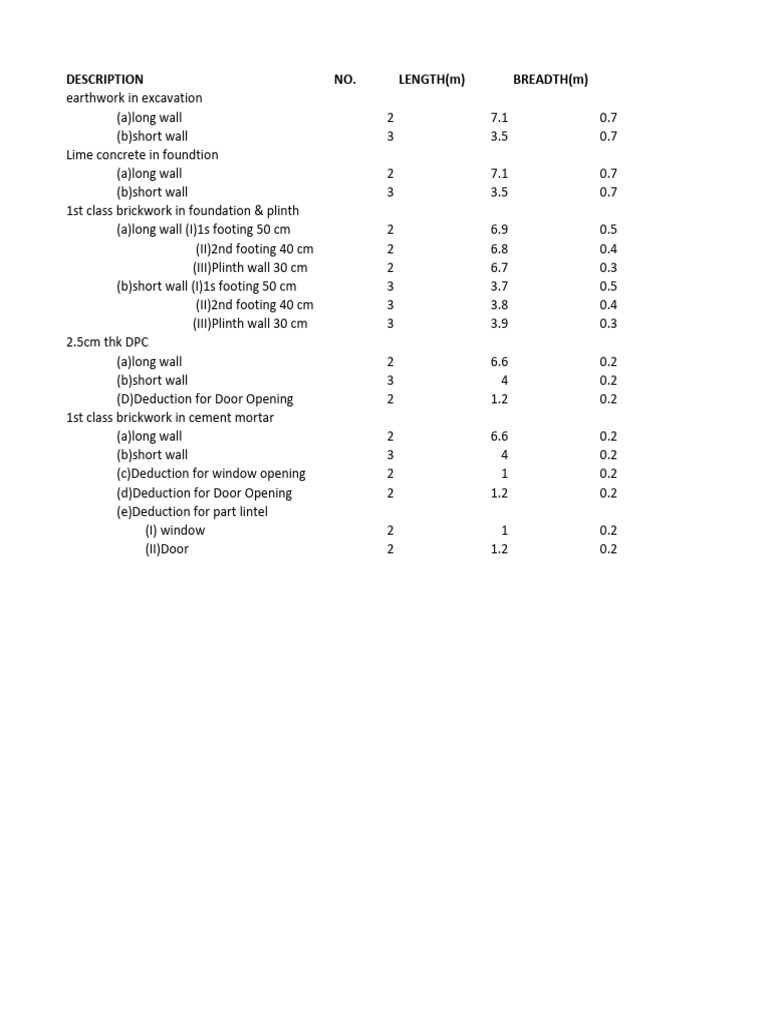 | DESCRIPTION | NO. | LENGTH(m) | BREADTH(m) |
|---|---|---|---|
| earthwork in excavation | | | |
| (a)long wall | 2 | 7.1 | 0.7 |
| (b)short wall | 3 | 3.5 | 0.7 |
| Lime concrete in foundtion | | | |
| (a)long wall | 2 | 7.1 | 0.7 |
| (b)short wall | 3 | 3.5 | 0.7 |
| 1st class brickwork in foundation & plinth | | | |
| (a)long wall (I)1s footing 50 cm | 2 | 6.9 | 0.5 |
| (II)2nd footing 40 cm | 2 | 6.8 | 0.4 |
| (III)Plinth wall 30 cm | 2 | 6.7 | 0.3 |
| (b)short wall (I)1s footing 50 cm | 3 | 3.7 | 0.5 |
| (II)2nd footing 40 cm | 3 | 3.8 | 0.4 |
| (III)Plinth wall 30 cm | 3 | 3.9 | 0.3 |
| 2.5cm thk DPC | | | |
| (a)long wall | 2 | 6.6 | 0.2 |
| (b)short wall | 3 | 4 | 0.2 |
| (D)Deduction for Door Opening | 2 | 1.2 | 0.2 |
| 1st class brickwork in cement mortar | | | |
| (a)long wall | 2 | 6.6 | 0.2 |
| (b)short wall | 3 | 4 | 0.2 |
| (c)Deduction for window opening | 2 | 1 | 0.2 |
| (d)Deduction for Door Opening | 2 | 1.2 | 0.2 |
| (e)Deduction for part lintel | | | |
| (I) window | 2 | 1 | 0.2 |
| (II)Door | 2 | 1.2 | 0.2 |